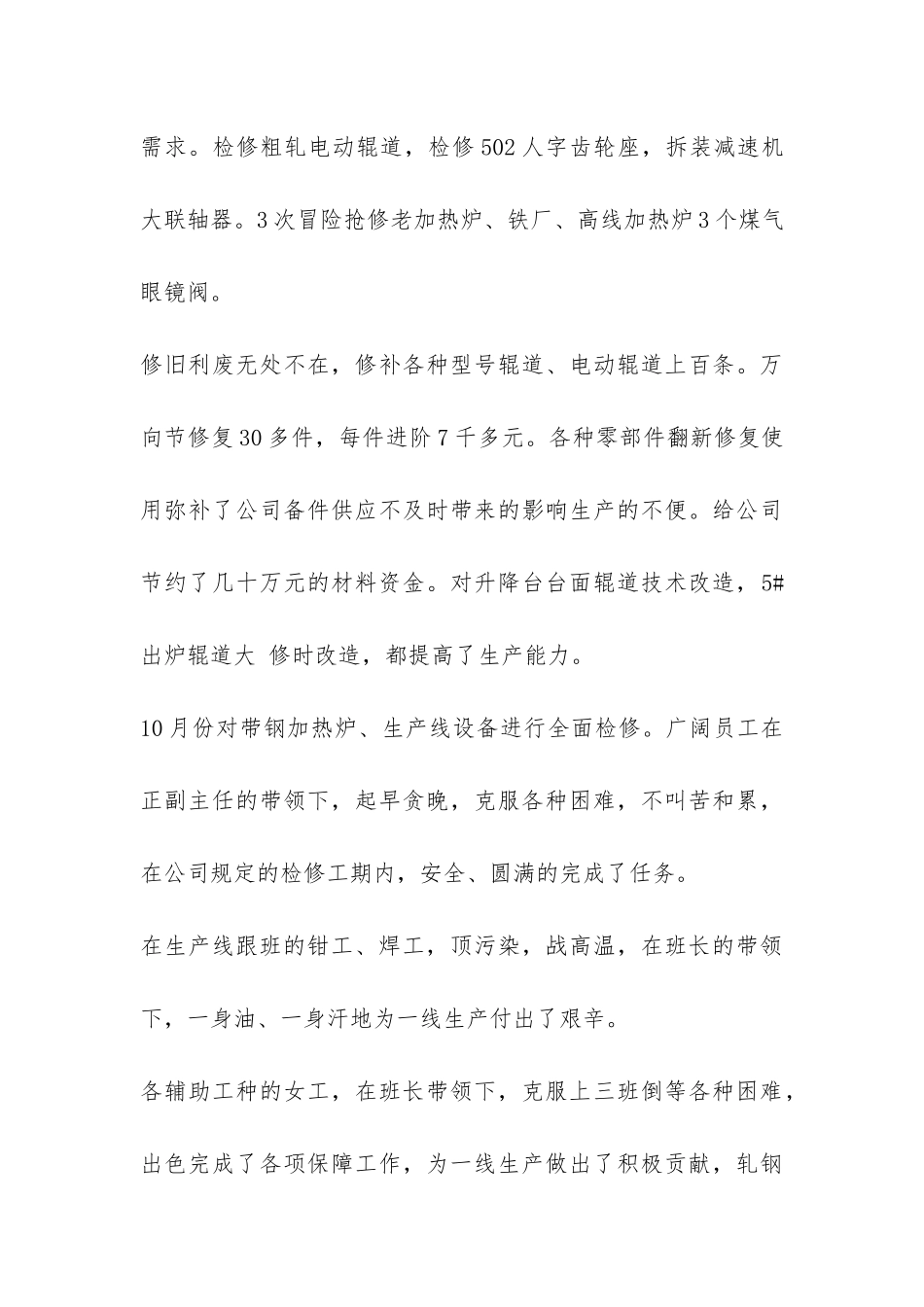 需求。检修粗轧电动辊道，检修502人字齿轮座，拆装减速机大联轴器。3次冒险抢修老加热炉、铁厂、高线加热炉3个煤气眼镜阀。

修旧利废无处不在，修补各种型号辊道、电动辊道上百条。万向节修复30多件，每件进阶7千多元。各种零部件翻新修复使用弥补了公司备件供应不及时带来的影响生产的不便。给公司节约了几十万元的材料资金。对升降台台面辊道技术改造，5#出炉辊道大 修时改造，都提高了生产能力。

10月份对带钢加热炉、生产线设备进行全面检修。广阔员工在正副主任的带领下，起早贪晚，克服各种困难，不叫苦和累，在公司规定的检修工期内，安全、圆满的完成了任务。

在生产线跟班的钳工、焊工，顶污染，战高温，在班长的带领下，一身油、一身汗地为一线生产付出了艰辛。

各辅助工种的女工，在班长带领下，克服上三班倒等各种困难，出色完成了各项保障工作，为一线生产做出了积极贡献，轧钢